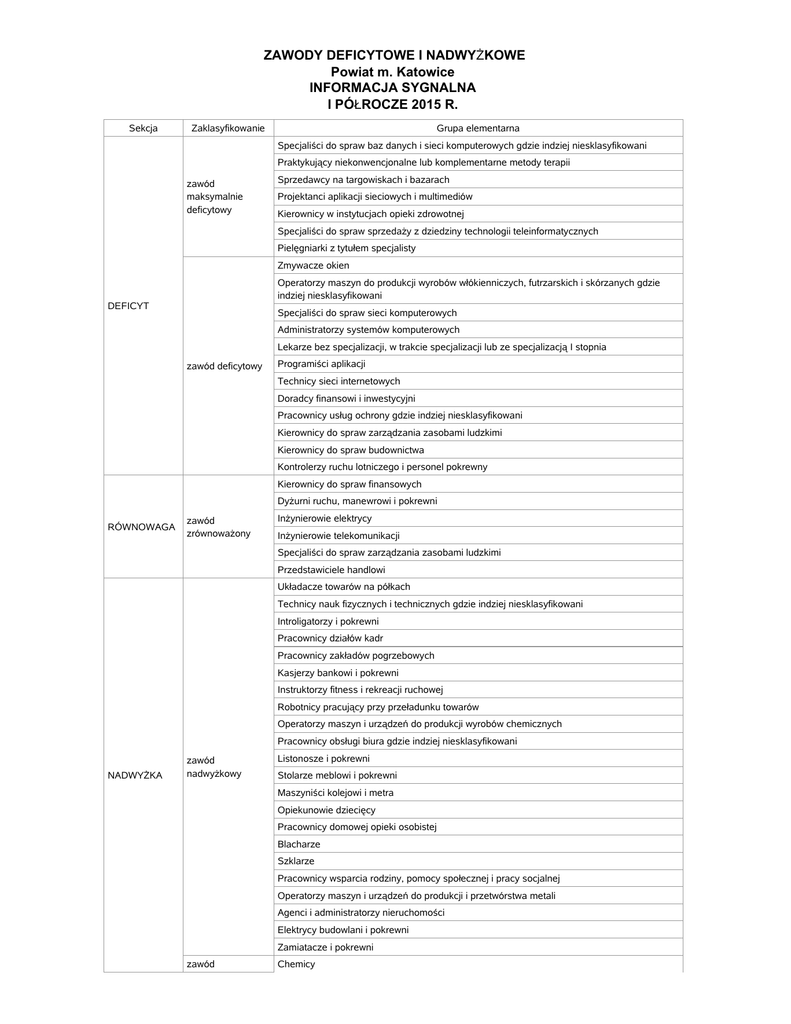 ZAWODY DEFICYTOWE I NADWYŻKOWE
Powiat m. Katowice
INFORMACJA SYGNALNA
I PÓŁROCZE 2015 R.

| Sekcja | Zaklasyfikowanie | Grupa elementarna |
|---|---|---|
| DEFICYT | zawód maksymalnie deficytowy | Specjaliści do spraw baz danych i sieci komputerowych gdzie indziej niesklasyfikowani |
| | | Praktykujący niekonwencjonalne lub komplementarne metody terapii |
| | | Sprzedawcy na targowiskach i bazarach |
| | | Projektanci aplikacji sieciowych i multimediów |
| | | Kierownicy w instytucjach opieki zdrowotnej |
| | | Specjaliści do spraw sprzedaży z dziedziny technologii teleinformatycznych |
| | | Pielęgniarki z tytułem specjalisty |
| | zawód deficytowy | Zmywacze okien |
| | | Operatorzy maszyn do produkcji wyrobów włókienniczych, futrzarskich i skórzanych gdzie indziej niesklasyfikowani |
| | | Specjaliści do spraw sieci komputerowych |
| | | Administratorzy systemów komputerowych |
| | | Lekarze bez specjalizacji, w trakcie specjalizacji lub ze specjalizacją I stopnia |
| | | Programiści aplikacji |
| | | Technicy sieci internetowych |
| | | Doradcy finansowi i inwestycyjni |
| | | Pracownicy usług ochrony gdzie indziej niesklasyfikowani |
| | | Kierownicy do spraw zarządzania zasobami ludzkimi |
| | | Kierownicy do spraw budownictwa |
| | | Kontrolerzy ruchu lotniczego i personel pokrewny |
| RÓWNOWAGA | zawód zrównoważony | Kierownicy do spraw finansowych |
| | | Dyżurni ruchu, manewrowi i pokrewni |
| | | Inżynierowie elektrycy |
| | | Inżynierowie telekomunikacji |
| | | Specjaliści do spraw zarządzania zasobami ludzkimi |
| | | Przedstawiciele handlowi |
| NADWYŻKA | zawód nadwyżkowy | Układacze towarów na półkach |
| | | Technicy nauk fizycznych i technicznych gdzie indziej niesklasyfikowani |
| | | Introligatorzy i pokrewni |
| | | Pracownicy działów kadr |
| | | Pracownicy zakładów pogrzebowych |
| | | Kasjerzy bankowi i pokrewni |
| | | Instruktorzy fitness i rekreacji ruchowej |
| | | Robotnicy pracujący przy przeładunku towarów |
| | | Operatorzy maszyn i urządzeń do produkcji wyrobów chemicznych |
| | | Pracownicy obsługi biura gdzie indziej niesklasyfikowani |
| | | Listonosze i pokrewni |
| | | Stolarze meblowi i pokrewni |
| | | Maszyniści kolejowi i metra |
| | | Opiekunowie dziecięcy |
| | | Pracownicy domowej opieki osobistej |
| | | Blacharze |
| | | Szklarze |
| | | Pracownicy wsparcia rodziny, pomocy społecznej i pracy socjalnej |
| | | Operatorzy maszyn i urządzeń do produkcji i przetwórstwa metali |
| | | Agenci i administratorzy nieruchomości |
| | | Elektrycy budowlani i pokrewni |
| | | Zamiatacze i pokrewni |
| | zawód | Chemicy |